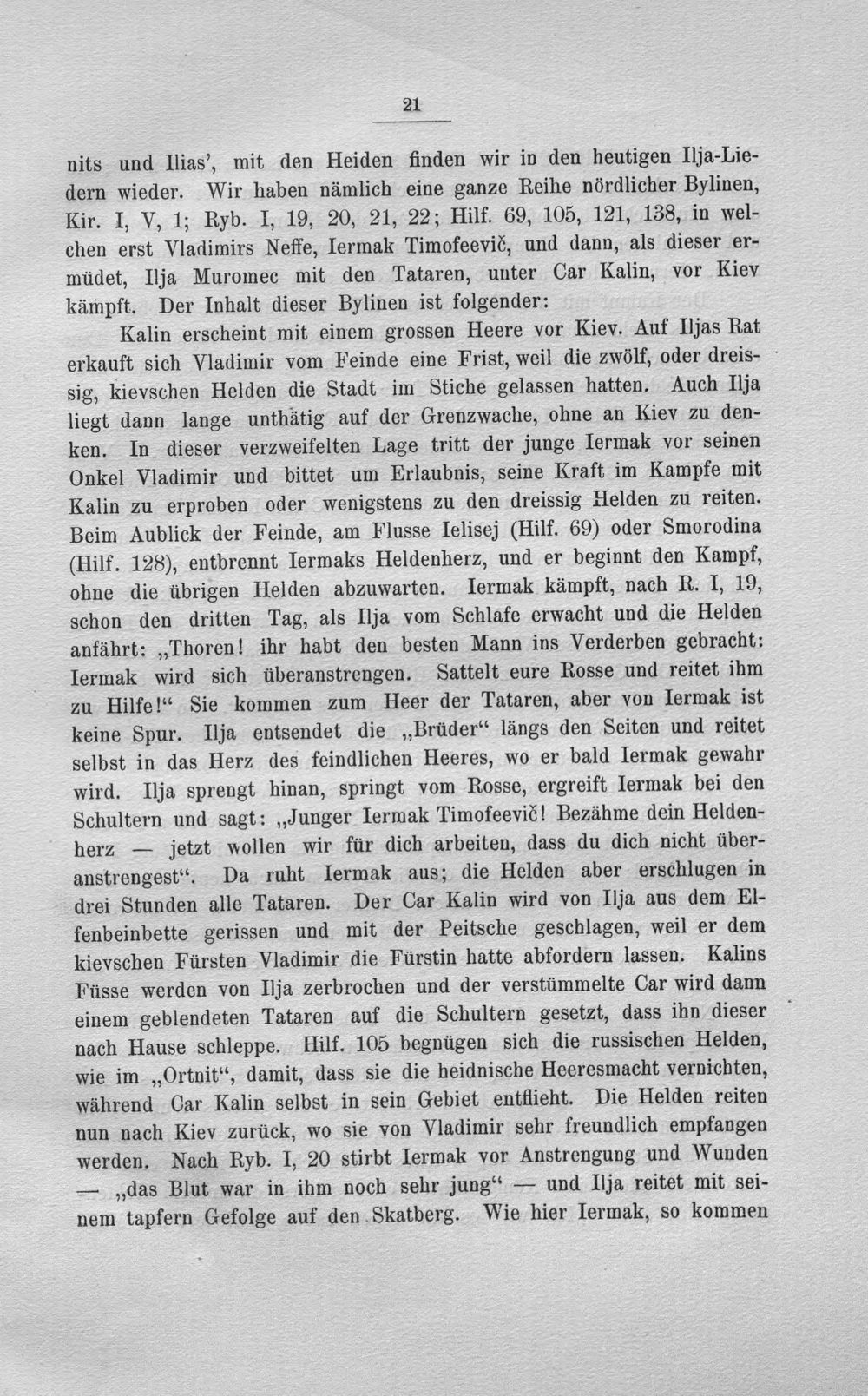 21

nits und Ilias', mit den Heiden finden wir in den heutigen Ilja-Liedern wieder. Wir haben nämlich eine ganze Reihe nördlicher Bylinen, Kir. I, V, 1; Ryb. I, 19, 20, 21, 22; Hilf. 69, 105, 121, 138, in welchen erst Vladimirs Neffe, Iermak Timofeevič, und dann, als dieser ermüdet, Ilja Muromec mit den Tataren, unter Car Kalin, vor Kiev kämpft. Der Inhalt dieser Bylinen ist folgender:

Kalin erscheint mit einem grossen Heere vor Kiev. Auf Iljas Rat erkauft sich Vladimir vom Feinde eine Frist, weil die zwölf, oder dreissig, kievschen Helden die Stadt im Stiche gelassen hatten. Auch Ilja liegt dann lange unthätig auf der Grenzwache, ohne an Kiev zu denken. In dieser verzweifelten Lage tritt der junge Iermak vor seinen Onkel Vladimir und bittet um Erlaubnis, seine Kraft im Kampfe mit Kalin zu erproben oder wenigstens zu den dreissig Helden zu reiten. Beim Aublick der Feinde, am Flusse Ielisej (Hilf. 69) oder Smorodina (Hilf. 128), entbrennt Iermaks Heldenherz, und er beginnt den Kampf, ohne die übrigen Helden abzuwarten. Iermak kämpft, nach R. I, 19, schon den dritten Tag, als Ilja vom Schlafe erwacht und die Helden anfährt: „Thoren! ihr habt den besten Mann ins Verderben gebracht: Iermak wird sich überanstrengen. Sattelt eure Rosse und reitet ihm zu Hilfe!“ Sie kommen zum Heer der Tataren, aber von Iermak ist keine Spur. Ilja entsendet die „Brüder“ längs den Seiten und reitet selbst in das Herz des feindlichen Heeres, wo er bald Iermak gewahr wird. Ilja sprengt hinan, springt vom Rosse, ergreift Iermak bei den Schultern und sagt: „Junger Iermak Timofeevič! Bezähme dein Heldenherz — jetzt wollen wir für dich arbeiten, dass du dich nicht überanstrengest“. Da ruht Iermak aus; die Helden aber erschlugen in drei Stunden alle Tataren. Der Car Kalin wird von Ilja aus dem Elfenbeinbette gerissen und mit der Peitsche geschlagen, weil er dem kievschen Fürsten Vladimir die Fürstin hatte abfordern lassen. Kalins Füsse werden von Ilja zerbrochen und der verstümmelte Car wird dann einem geblendeten Tataren auf die Schultern gesetzt, dass ihn dieser nach Hause schleppe. Hilf. 105 begnügen sich die russischen Helden, wie im „Ortnit“, damit, dass sie die heidnische Heeresmacht vernichten, während Car Kalin selbst in sein Gebiet entflieht. Die Helden reiten nun nach Kiev zurück, wo sie von Vladimir sehr freundlich empfangen werden. Nach Ryb. I, 20 stirbt Iermak vor Anstrengung und Wunden — „das Blut war in ihm noch sehr jung“ — und Ilja reitet mit seinem tapfern Gefolge auf den Skatberg. Wie hier Iermak, so kommen